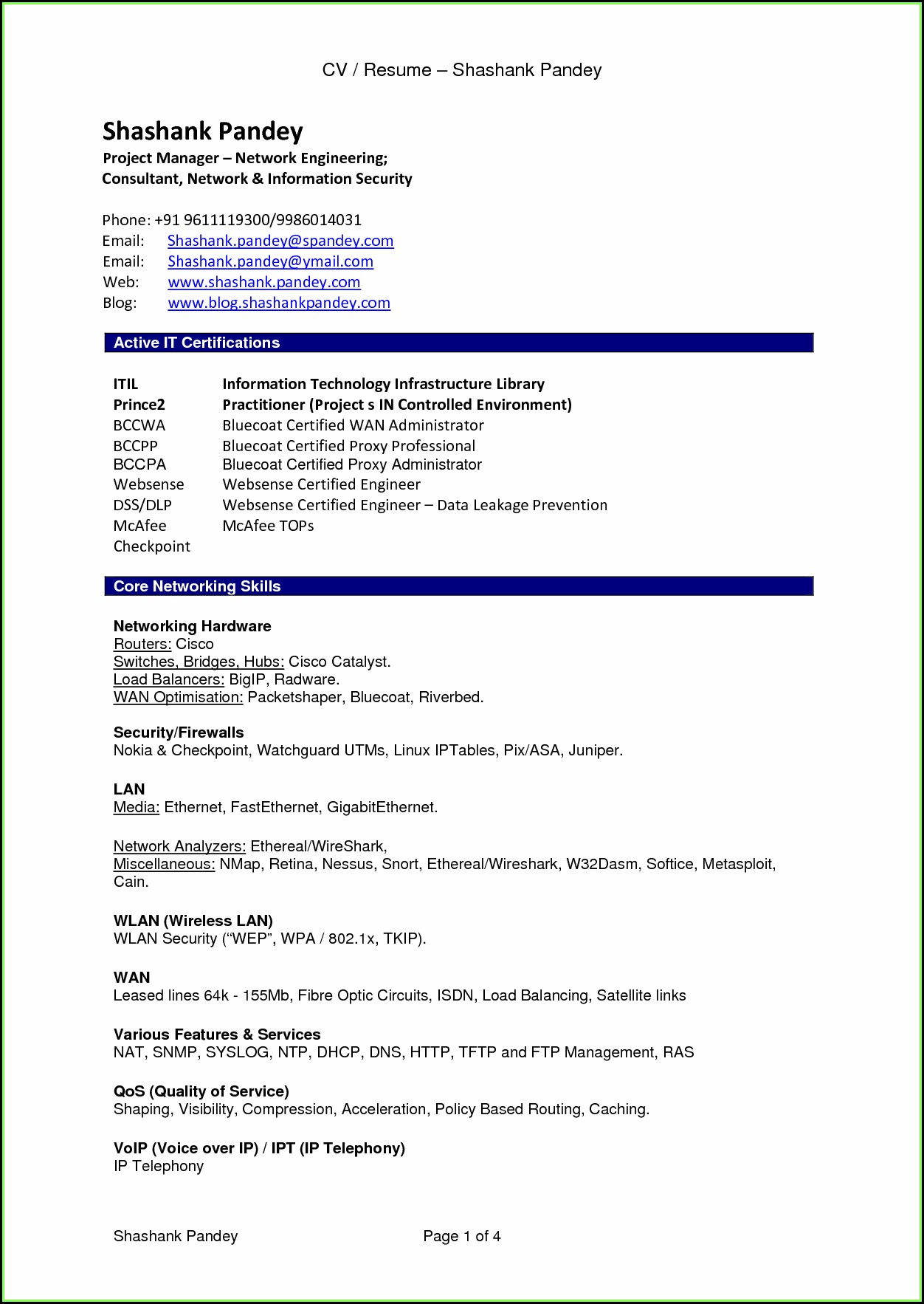 CV / Resume – Shashank Pandey

Shashank Pandey
Project Manager – Network Engineering;
Consultant, Network & Information Security

Phone: +91 9611119300/9986014031
Email: Shashank.pandey@spandey.com
Email: Shashank.pandey@ymail.com
Web: www.shashank.pandey.com
Blog: www.blog.shashankpandey.com

Active IT Certifications

| | |
|---|---|
| ITIL | Information Technology Infrastructure Library |
| Prince2 | Practitioner (Project s IN Controlled Environment) |
| BCCWA | Bluecoat Certified WAN Administrator |
| BCCPP | Bluecoat Certified Proxy Professional |
| BCCPA | Bluecoat Certified Proxy Administrator |
| Websense | Websense Certified Engineer |
| DSS/DLP | Websense Certified Engineer – Data Leakage Prevention |
| McAfee | McAfee TOPs |
| Checkpoint | |

Core Networking Skills

Networking Hardware
Routers: Cisco
Switches, Bridges, Hubs: Cisco Catalyst.
Load Balancers: BigIP, Radware.
WAN Optimisation: Packetshaper, Bluecoat, Riverbed.

Security/Firewalls
Nokia & Checkpoint, Watchguard UTMs, Linux IPTables, Pix/ASA, Juniper.

LAN
Media: Ethernet, FastEthernet, GigabitEthernet.

Network Analyzers: Ethereal/WireShark,
Miscellaneous: NMap, Retina, Nessus, Snort, Ethereal/Wireshark, W32Dasm, Softice, Metasploit, Cain.

WLAN (Wireless LAN)
WLAN Security (“WEP”, WPA / 802.1x, TKIP).

WAN
Leased lines 64k - 155Mb, Fibre Optic Circuits, ISDN, Load Balancing, Satellite links

Various Features & Services
NAT, SNMP, SYSLOG, NTP, DHCP, DNS, HTTP, TFTP and FTP Management, RAS

QoS (Quality of Service)
Shaping, Visibility, Compression, Acceleration, Policy Based Routing, Caching.

VoIP (Voice over IP) / IPT (IP Telephony)
IP Telephony

Shashank Pandey Page 1 of 4